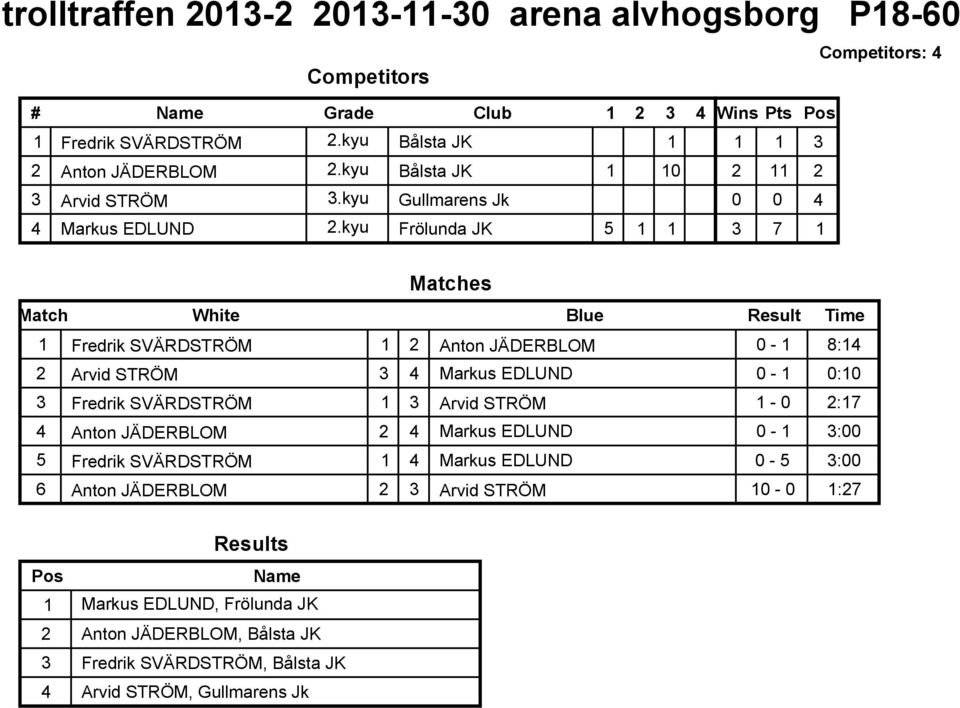 trolltraffen 2013-2 2013-11-30 arena alvhogsborg P18-60

Competitors: 4

Competitors

| # | Name | Grade | Club | 1 | 2 | 3 | 4 | Wins | Pts | Pos |
|---|---|---|---|---|---|---|---|---|---|---|
| 1 | Fredrik SVÄRDSTRÖM | 2.kyu | Bålsta JK | | | 1 | | 1 | 1 | 3 |
| 2 | Anton JÄDERBLOM | 2.kyu | Bålsta JK | 1 | | 10 | | 2 | 11 | 2 |
| 3 | Arvid STRÖM | 3.kyu | Gullmarens Jk | | | | | 0 | 0 | 4 |
| 4 | Markus EDLUND | 2.kyu | Frölunda JK | 5 | 1 | 1 | | 3 | 7 | 1 |

Matches

| Match | White | | | Blue | Result | Time |
|---|---|---|---|---|---|---|
| 1 | Fredrik SVÄRDSTRÖM | 1 | 2 | Anton JÄDERBLOM | 0 - 1 | 8:14 |
| 2 | Arvid STRÖM | 3 | 4 | Markus EDLUND | 0 - 1 | 0:10 |
| 3 | Fredrik SVÄRDSTRÖM | 1 | 3 | Arvid STRÖM | 1 - 0 | 2:17 |
| 4 | Anton JÄDERBLOM | 2 | 4 | Markus EDLUND | 0 - 1 | 3:00 |
| 5 | Fredrik SVÄRDSTRÖM | 1 | 4 | Markus EDLUND | 0 - 5 | 3:00 |
| 6 | Anton JÄDERBLOM | 2 | 3 | Arvid STRÖM | 10 - 0 | 1:27 |

Results

| Pos | Name |
|---|---|
| 1 | Markus EDLUND, Frölunda JK |
| 2 | Anton JÄDERBLOM, Bålsta JK |
| 3 | Fredrik SVÄRDSTRÖM, Bålsta JK |
| 4 | Arvid STRÖM, Gullmarens Jk |